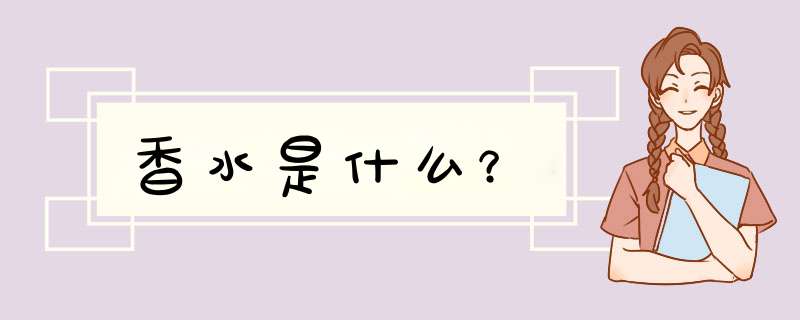 香水是什么？